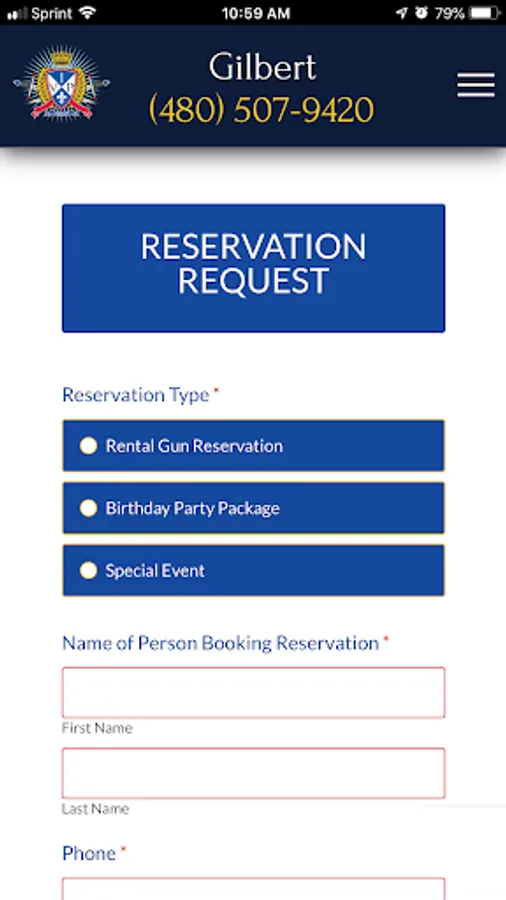 Sprint 10:59 AM 79%

Gilbert
(480) 507-9420

RESERVATION REQUEST

Reservation Type *

Rental Gun Reservation

Birthday Party Package

Special Event

Name of Person Booking Reservation *

First Name

Last Name

Phone *